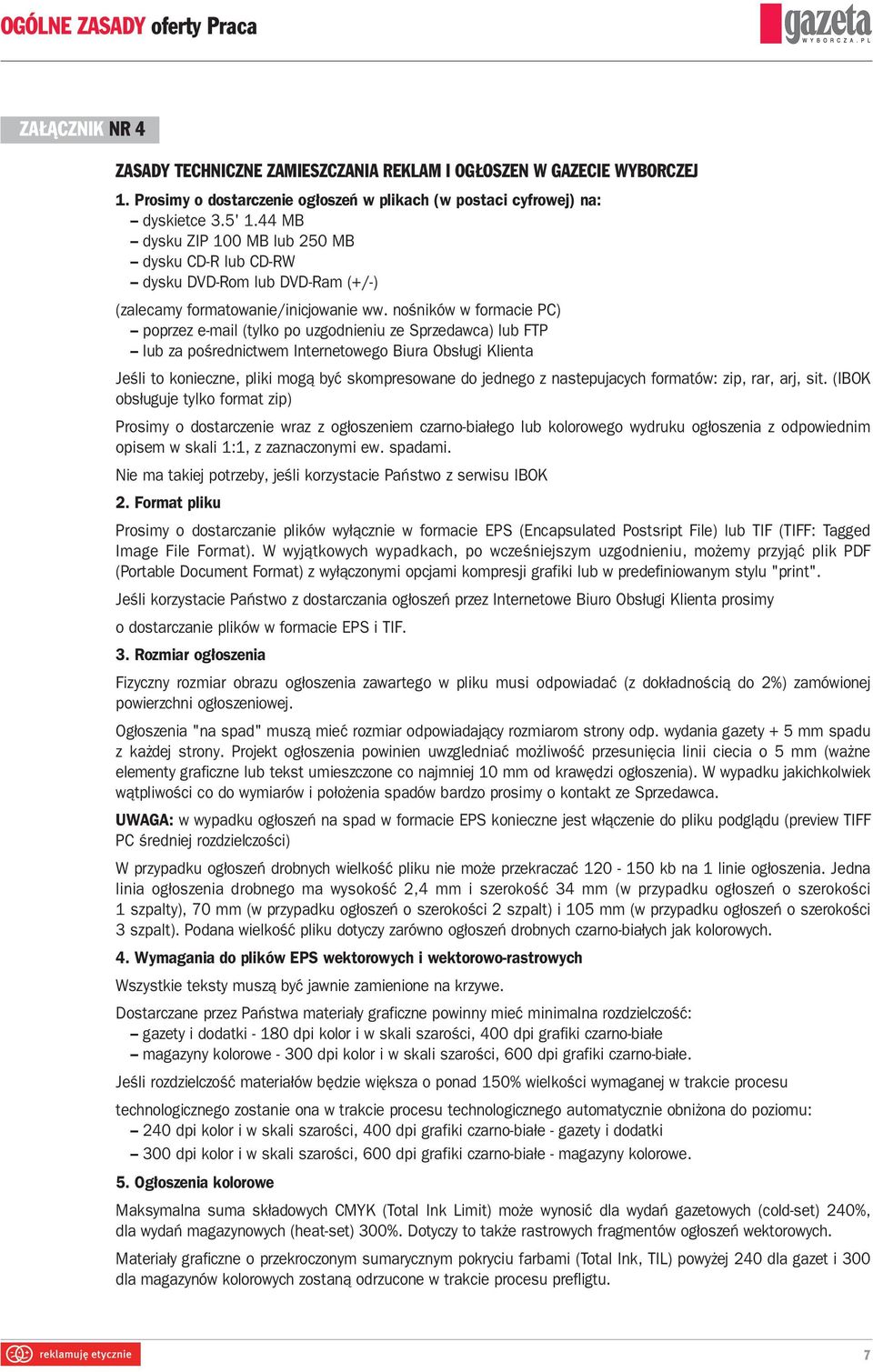 OGÓLNE ZASADY oferty Praca

gazeta WYBORCZA.PL

ZAŁĄCZNIK NR 4

ZASADY TECHNICZNE ZAMIESZCZANIA REKLAM I OGŁOSZEN W GAZECIE WYBORCZEJ

1. Prosimy o dostarczenie ogłoszeń w plikach (w postaci cyfrowej) na:
– dyskietce 3.5' 1.44 MB
– dysku ZIP 100 MB lub 250 MB
– dysku CD-R lub CD-RW
– dysku DVD-Rom lub DVD-Ram (+/-)

(zalecamy formatowanie/inicjowanie ww. nośników w formacie PC)
– poprzez e-mail (tylko po uzgodnieniu ze Sprzedawca) lub FTP
– lub za pośrednictwem Internetowego Biura Obsługi Klienta

Jeśli to konieczne, pliki mogą być skompresowane do jednego z nastepujacych formatów: zip, rar, arj, sit. (IBOK obsługuje tylko format zip)

Prosimy o dostarczenie wraz z ogłoszeniem czarno-białego lub kolorowego wydruku ogłoszenia z odpowiednim opisem w skali 1:1, z zaznaczonymi ew. spadami.

Nie ma takiej potrzeby, jeśli korzystacie Państwo z serwisu IBOK

2. Format pliku

Prosimy o dostarczanie plików wyłącznie w formacie EPS (Encapsulated Postsript File) lub TIF (TIFF: Tagged Image File Format). W wyjątkowych wypadkach, po wcześniejszym uzgodnieniu, możemy przyjąć plik PDF (Portable Document Format) z wyłączonymi opcjami kompresji grafiki lub w predefiniowanym stylu "print".

Jeśli korzystacie Państwo z dostarczania ogłoszeń przez Internetowe Biuro Obsługi Klienta prosimy

o dostarczanie plików w formacie EPS i TIF.

3. Rozmiar ogłoszenia

Fizyczny rozmiar obrazu ogłoszenia zawartego w pliku musi odpowiadać (z dokładnością do 2%) zamówionej powierzchni ogłoszeniowej.

Ogłoszenia "na spad" muszą mieć rozmiar odpowiadający rozmiarom strony odp. wydania gazety + 5 mm spadu z każdej strony. Projekt ogłoszenia powinien uwzgledniać możliwość przesunięcia linii ciecia o 5 mm (ważne elementy graficzne lub tekst umieszczone co najmniej 10 mm od krawędzi ogłoszenia). W wypadku jakichkolwiek wątpliwości co do wymiarów i położenia spadów bardzo prosimy o kontakt ze Sprzedawca.

UWAGA: w wypadku ogłoszeń na spad w formacie EPS konieczne jest włączenie do pliku podglądu (preview TIFF PC średniej rozdzielczości)

W przypadku ogłoszeń drobnych wielkość pliku nie może przekraczać 120 - 150 kb na 1 linie ogłoszenia. Jedna linia ogłoszenia drobnego ma wysokość 2,4 mm i szerokość 34 mm (w przypadku ogłoszeń o szerokości 1 szpalty), 70 mm (w przypadku ogłoszeń o szerokości 2 szpalt) i 105 mm (w przypadku ogłoszeń o szerokości 3 szpalt). Podana wielkość pliku dotyczy zarówno ogłoszeń drobnych czarno-białych jak kolorowych.

4. Wymagania do plików EPS wektorowych i wektorowo-rastrowych

Wszystkie teksty muszą być jawnie zamienione na krzywe.

Dostarczane przez Państwa materiały graficzne powinny mieć minimalna rozdzielczość:
– gazety i dodatki - 180 dpi kolor i w skali szarości, 400 dpi grafiki czarno-białe
– magazyny kolorowe - 300 dpi kolor i w skali szarości, 600 dpi grafiki czarno-białe.

Jeśli rozdzielczość materiałów będzie większa o ponad 150% wielkości wymaganej w trakcie procesu

technologicznego zostanie ona w trakcie procesu technologicznego automatycznie obniżona do poziomu:
– 240 dpi kolor i w skali szarości, 400 dpi grafiki czarno-białe - gazety i dodatki
– 300 dpi kolor i w skali szarości, 600 dpi grafiki czarno-białe - magazyny kolorowe.

5. Ogłoszenia kolorowe

Maksymalna suma składowych CMYK (Total Ink Limit) może wynosić dla wydań gazetowych (cold-set) 240%, dla wydań magazynowych (heat-set) 300%. Dotyczy to także rastrowych fragmentów ogłoszeń wektorowych.

Materiały graficzne o przekroczonym sumarycznym pokryciu farbami (Total Ink, TIL) powyżej 240 dla gazet i 300 dla magazynów kolorowych zostaną odrzucone w trakcie procesu prefligtu.

reklamuję etycznie

7